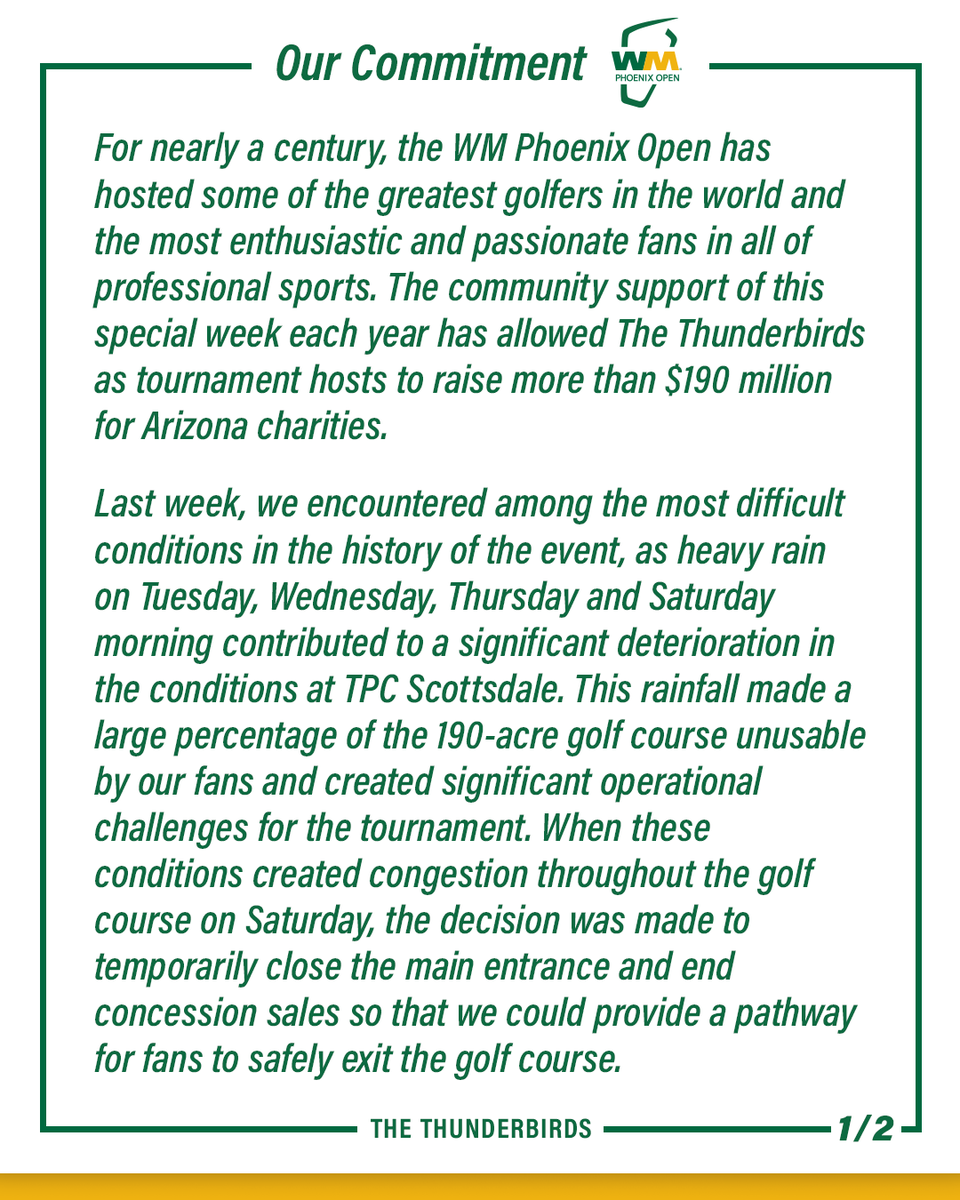 Our Commitment

WM PHOENIX OPEN

For nearly a century, the WM Phoenix Open has hosted some of the greatest golfers in the world and the most enthusiastic and passionate fans in all of professional sports. The community support of this special week each year has allowed The Thunderbirds as tournament hosts to raise more than $190 million for Arizona charities.

Last week, we encountered among the most difficult conditions in the history of the event, as heavy rain on Tuesday, Wednesday, Thursday and Saturday morning contributed to a significant deterioration in the conditions at TPC Scottsdale. This rainfall made a large percentage of the 190-acre golf course unusable by our fans and created significant operational challenges for the tournament. When these conditions created congestion throughout the golf course on Saturday, the decision was made to temporarily close the main entrance and end concession sales so that we could provide a pathway for fans to safely exit the golf course.

THE THUNDERBIRDS

1/2